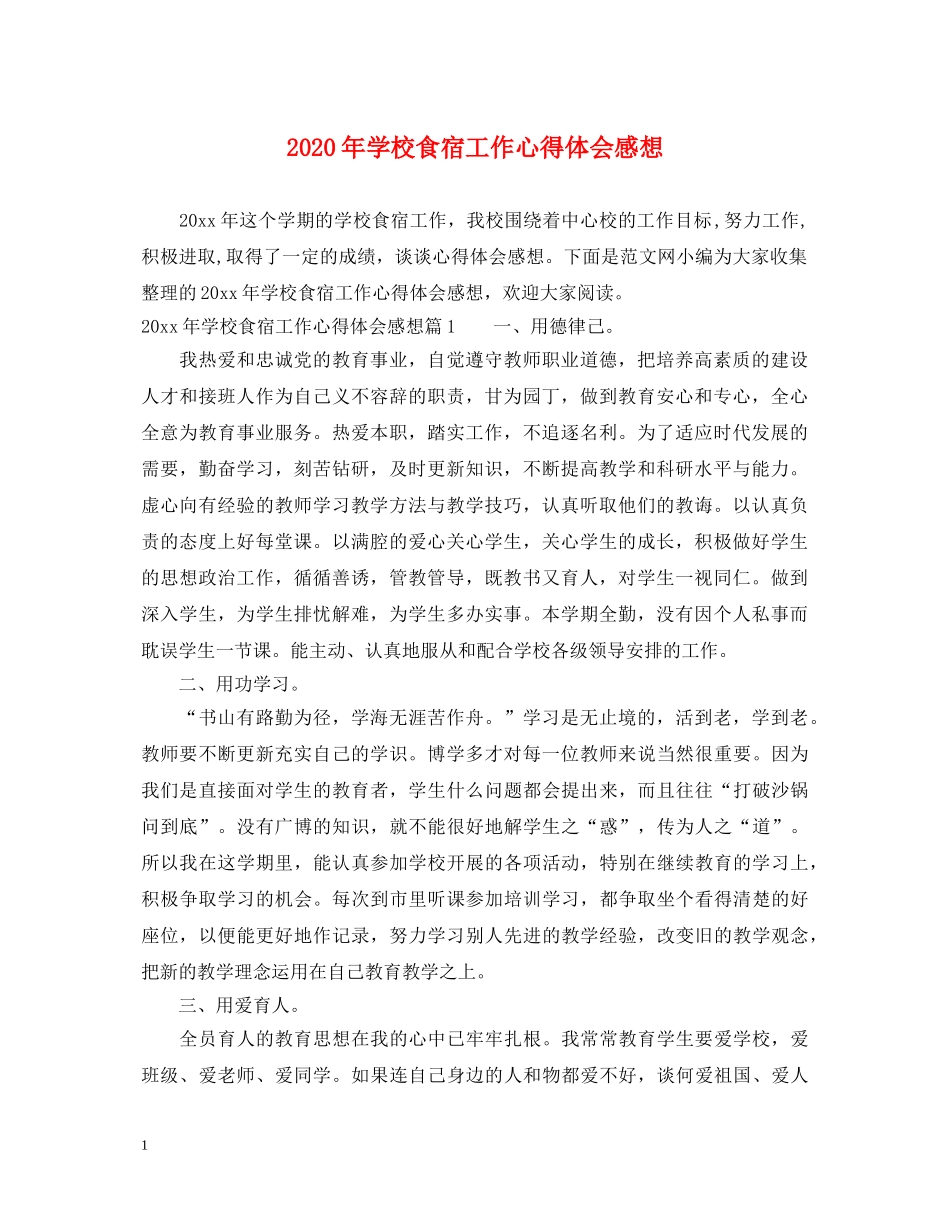 2020年学校食宿工作心得体会感想

20xx年这个学期的学校食宿工作，我校围绕着中心校的工作目标,努力工作,积极进取,取得了一定的成绩，谈谈心得体会感想。下面是范文网小编为大家收集整理的20xx年学校食宿工作心得体会感想，欢迎大家阅读。

20xx年学校食宿工作心得体会感想篇1　　一、用德律己。

我热爱和忠诚党的教育事业，自觉遵守教师职业道德，把培养高素质的建设人才和接班人作为自己义不容辞的职责，甘为园丁，做到教育安心和专心，全心全意为教育事业服务。热爱本职，踏实工作，不追逐名利。为了适应时代发展的需要，勤奋学习，刻苦钻研，及时更新知识，不断提高教学和科研水平与能力。虚心向有经验的教师学习教学方法与教学技巧，认真听取他们的教诲。以认真负责的态度上好每堂课。以满腔的爱心关心学生，关心学生的成长，积极做好学生的思想政治工作，循循善诱，管教管导，既教书又育人，对学生一视同仁。做到深入学生，为学生排忧解难，为学生多办实事。本学期全勤，没有因个人私事而耽误学生一节课。能主动、认真地服从和配合学校各级领导安排的工作。

二、用功学习。

“书山有路勤为径，学海无涯苦作舟。”学习是无止境的，活到老，学到老。教师要不断更新充实自己的学识。博学多才对每一位教师来说当然很重要。因为我们是直接面对学生的教育者，学生什么问题都会提出来，而且往往“打破沙锅问到底”。没有广博的知识，就不能很好地解学生之“惑”，传为人之“道”。所以我在这学期里，能认真参加学校开展的各项活动，特别在继续教育的学习上，积极争取学习的机会。每次到市里听课参加培训学习，都争取坐个看得清楚的好座位，以便能更好地作记录，努力学习别人先进的教学经验，改变旧的教学观念，把新的教学理念运用在自己教育教学之上。

三、用爱育人。

全员育人的教育思想在我的心中已牢牢扎根。我常常教育学生要爱学校，爱班级、爱老师、爱同学。如果连自己身边的人和物都爱不好，谈何爱祖国、爱人

1